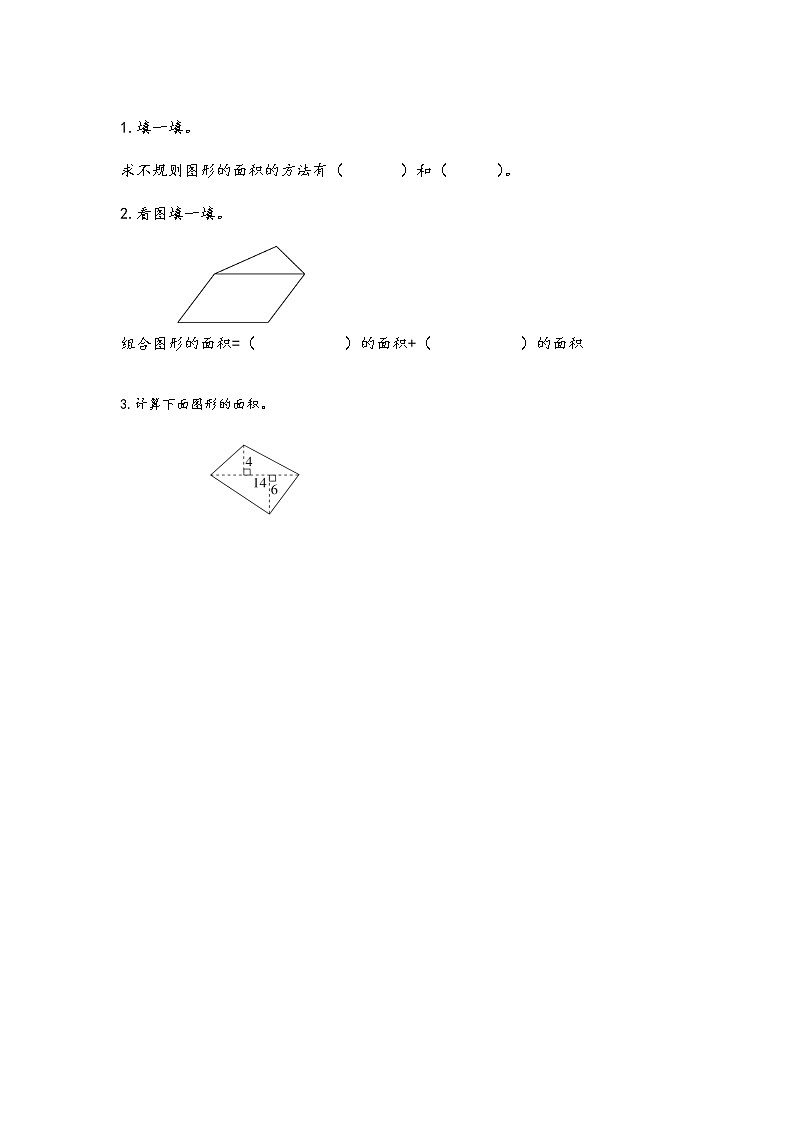 1. 填一填。

求不规则图形的面积的方法有（　　）和（　　）。

2. 看图填一填。

组合图形的面积=（　　）的面积+（　　）的面积

3. 计算下面图形的面积。

4
14
6